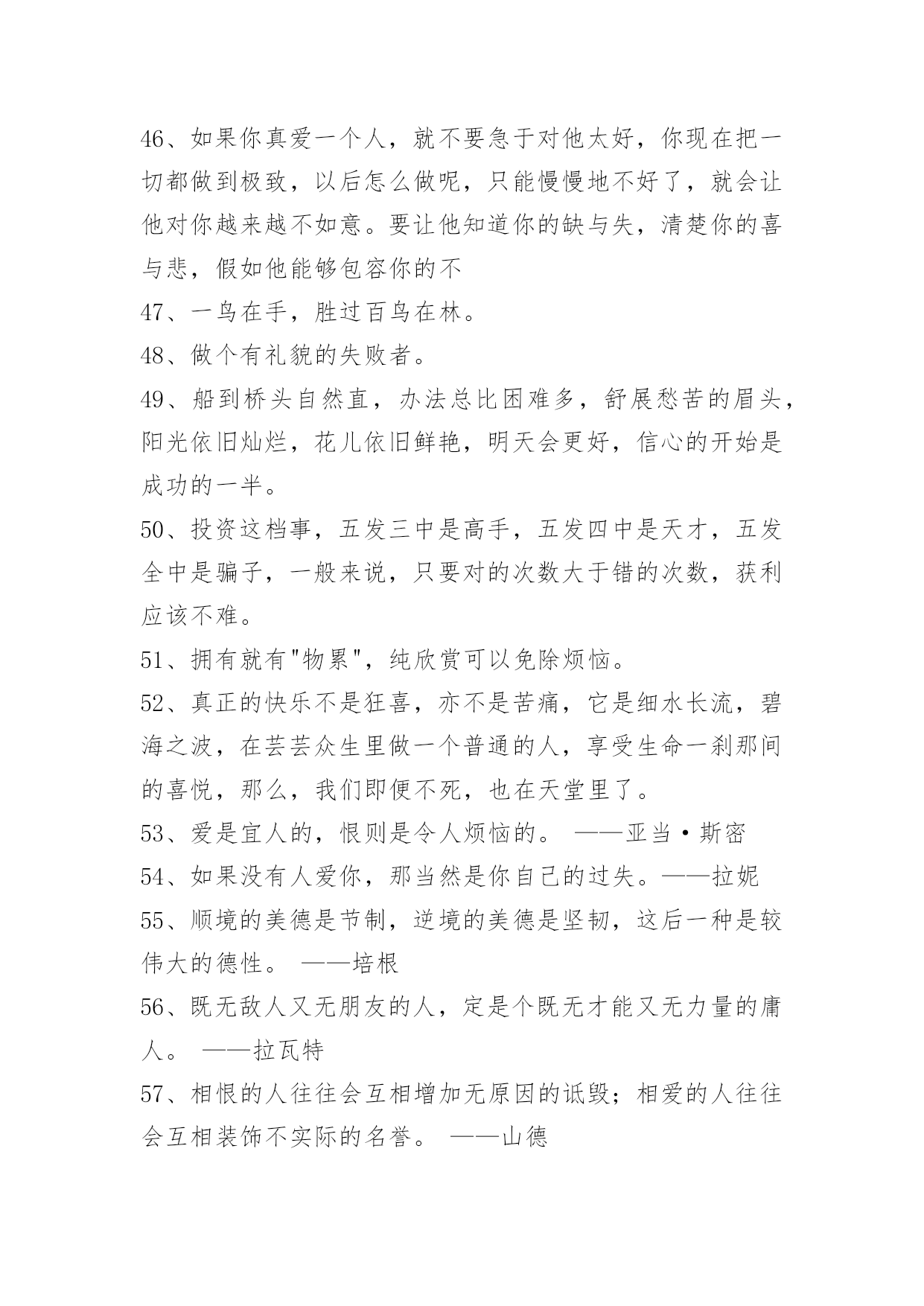 46、如果你真爱一个人，就不要急于对他太好，你现在把一切都做到极致，以后怎么做呢，只能慢慢地不好了，就会让他对你越来越不如意。要让他知道你的缺与失，清楚你的喜与悲，假如他能够包容你的不

47、一鸟在手，胜过百鸟在林。

48、做个有礼貌的失败者。

49、船到桥头自然直，办法总比困难多，舒展愁苦的眉头，阳光依旧灿烂，花儿依旧鲜艳，明天会更好，信心的开始是成功的一半。

50、投资这档事，五发三中是高手，五发四中是天才，五发全中是骗子，一般来说，只要对的次数大于错的次数，获利应该不难。

51、拥有就有"物累"，纯欣赏可以免除烦恼。

52、真正的快乐不是狂喜，亦不是苦痛，它是细水长流，碧海之波，在芸芸众生里做一个普通的人，享受生命一刹那间的喜悦，那么，我们即便不死，也在天堂里了。

53、爱是宜人的，恨则是令人烦恼的。 ——亚当·斯密

54、如果没有人爱你，那当然是你自己的过失。——拉妮

55、顺境的美德是节制，逆境的美德是坚韧，这后一种是较伟大的德性。 ——培根

56、既无敌人又无朋友的人，定是个既无才能又无力量的庸人。 ——拉瓦特

57、相恨的人往往会互相增加无原因的诋毁；相爱的人往往会互相装饰不实际的名誉。 ——山德